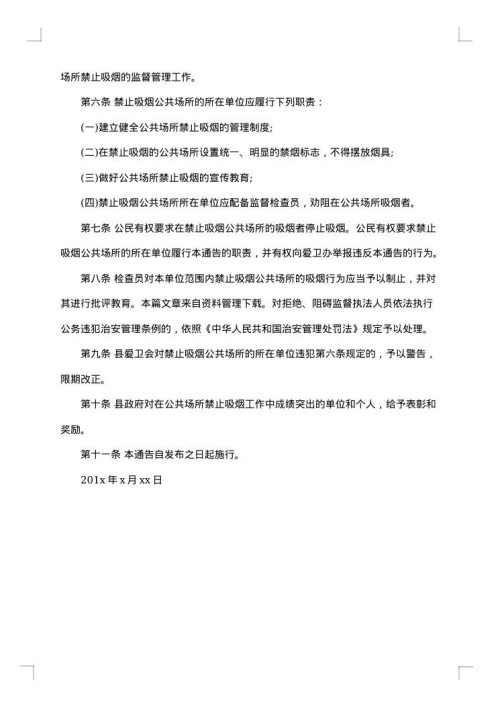 场所禁止吸烟的监督管理工作。

第六条 禁止吸烟公共场所的所在单位应履行下列职责：

(一)建立健全公共场所禁止吸烟的管理制度;

(二)在禁止吸烟的公共场所设置统一、明显的禁烟标志，不得摆放烟具;

(三)做好公共场所禁止吸烟的宣传教育;

(四)禁止吸烟公共场所所在单位应配备监督检查员，劝阻在公共场所吸烟者。

第七条 公民有权要求在禁止吸烟公共场所的吸烟者停止吸烟。公民有权要求禁止吸烟公共场所的所在单位履行本通告的职责，并有权向爱卫办举报违反本通告的行为。

第八条 检查员对本单位范围内禁止吸烟公共场所的吸烟行为应当予以制止，并对其进行批评教育。本篇文章来自资料管理下载。对拒绝、阻碍监督执法人员依法执行公务违犯治安管理条例的，依照《中华人民共和国治安管理处罚法》规定予以处理。

第九条 县爱卫会对禁止吸烟公共场所的所在单位违犯第六条规定的，予以警告，限期改正。

第十条 县政府对在公共场所禁止吸烟工作中成绩突出的单位和个人，给予表彰和奖励。

第十一条 本通告自发布之日起施行。

201x 年 x 月 xx 日